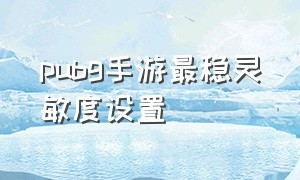 pubg手游最稳灵敏度设置